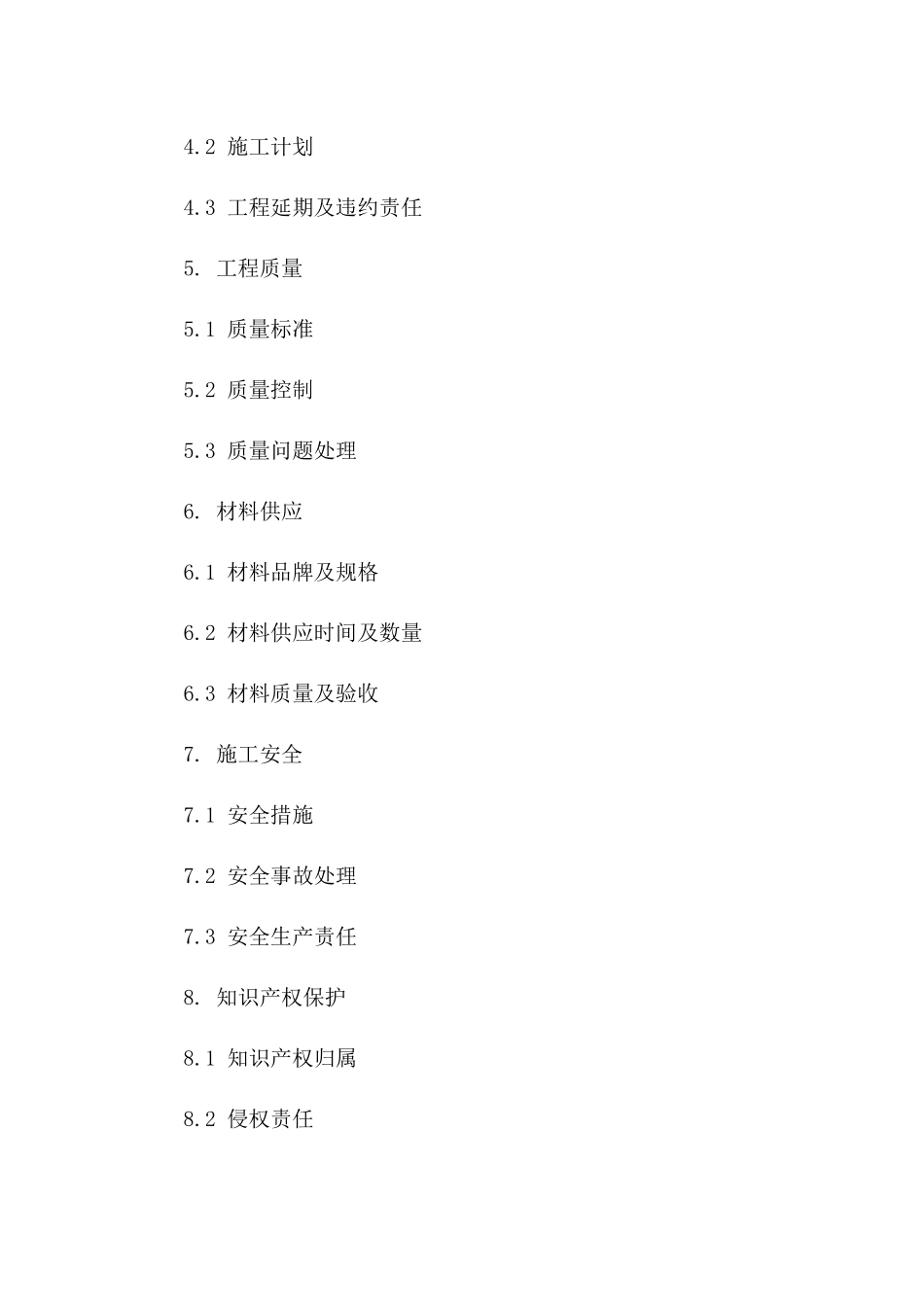 4.2 施工计划

4.3 工程延期及违约责任

5. 工程质量

5.1 质量标准

5.2 质量控制

5.3 质量问题处理

6. 材料供应

6.1 材料品牌及规格

6.2 材料供应时间及数量

6.3 材料质量及验收

7. 施工安全

7.1 安全措施

7.2 安全事故处理

7.3 安全生产责任

8. 知识产权保护

8.1 知识产权归属

8.2 侵权责任